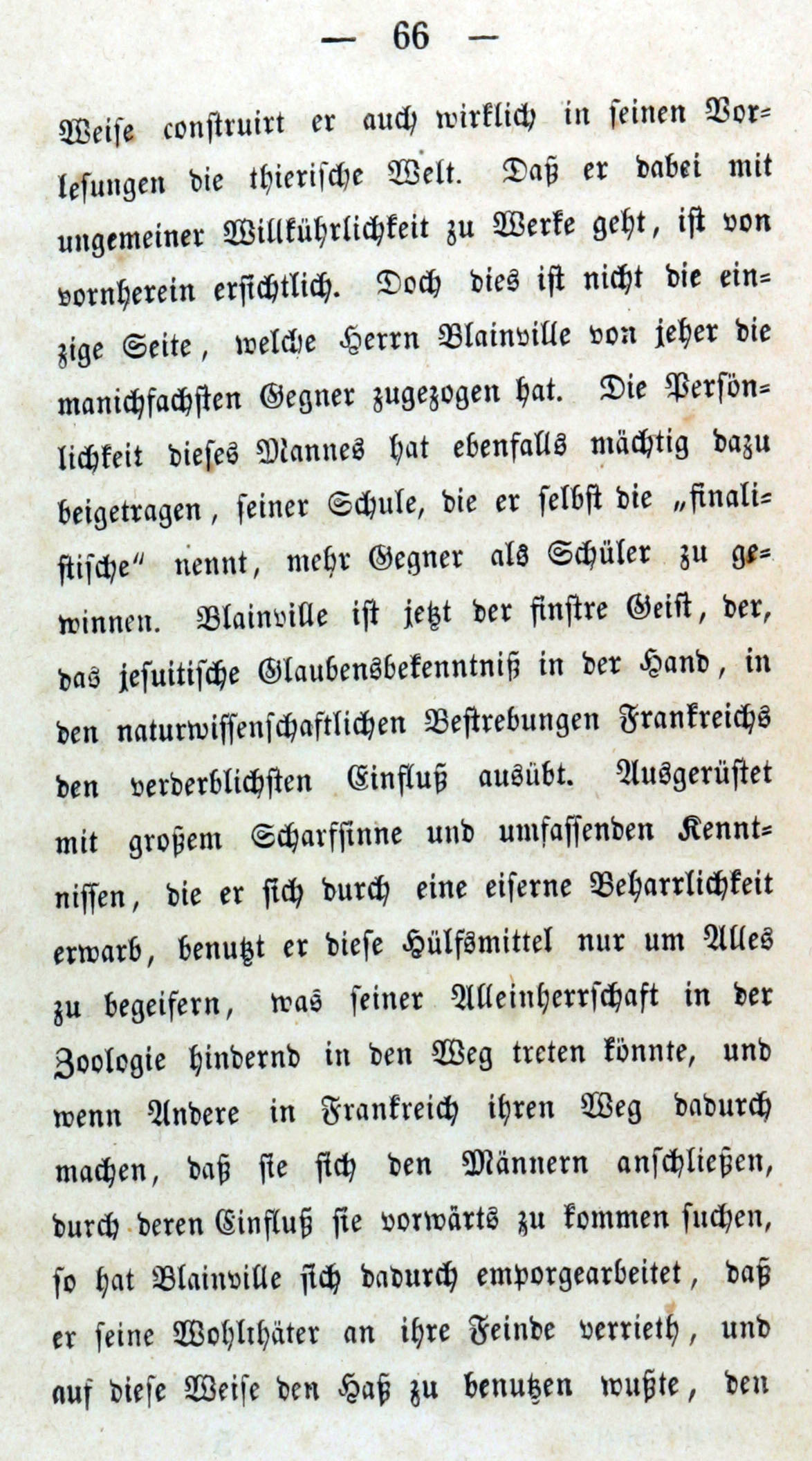 — 66 —

Weise construirt er auch wirklich in seinen Vorlesungen die thierische Welt. Daß er dabei mit ungemeiner Willkührlichkeit zu Werke geht, ist von vornherein ersichtlich. Doch dies ist nicht die einzige Seite, welche Herrn Blainville von jeher die manichfachsten Gegner zugezogen hat. Die Persönlichkeit dieses Mannes hat ebenfalls mächtig dazu beigetragen, seiner Schule, die er selbst die „finalistische" nennt, mehr Gegner als Schüler zu gewinnen. Blainville ist jetzt der finstre Geist, der, das jesuitische Glaubensbekenntniß in der Hand, in den naturwissenschaftlichen Bestrebungen Frankreichs den verderblichsten Einfluß ausübt. Ausgerüstet mit großem Scharfsinne und umfassenden Kenntnissen, die er sich durch eine eiserne Beharrlichkeit erwarb, benutzt er diese Hülfsmittel nur um Alles zu begeifern, was seiner Alleinherrschaft in der Zoologie hindernd in den Weg treten könnte, und wenn Andere in Frankreich ihren Weg dadurch machen, daß sie sich den Männern anschließen, durch deren Einfluß sie vorwärts zu kommen suchen, so hat Blainville sich dadurch emporgearbeitet, daß er seine Wohlthäter an ihre Feinde verrieth, und auf diese Weise den Haß zu benutzen wußte, den